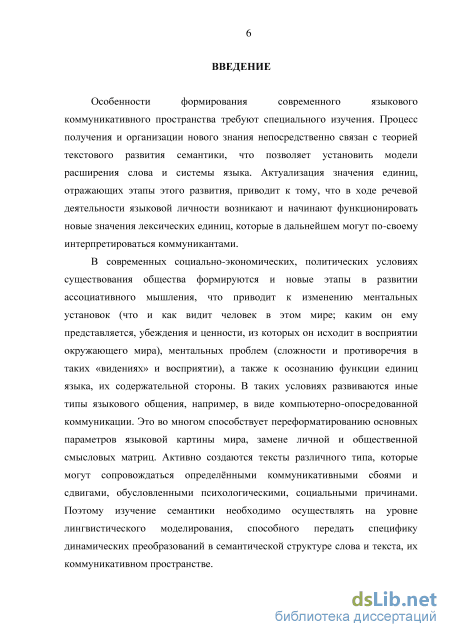 6

ВВЕДЕНИЕ

Особенности формирования современного языкового коммуникативного пространства требуют специального изучения. Процесс получения и организации нового знания непосредственно связан с теорией текстового развития семантики, что позволяет установить модели расширения слова и системы языка. Актуализация значения единиц, отражающих этапы этого развития, приводит к тому, что в ходе речевой деятельности языковой личности возникают и начинают функционировать новые значения лексических единиц, которые в дальнейшем могут по-своему интерпретироваться коммуникантами.

В современных социально-экономических, политических условиях существования общества формируются и новые этапы в развитии ассоциативного мышления, что приводит к изменению ментальных установок (что и как видит человек в этом мире; каким он ему представляется, убеждения и ценности, из которых он исходит в восприятии окружающего мира), ментальных проблем (сложности и противоречия в таких «видениях» и восприятии), а также к осознанию функции единиц языка, их содержательной стороны. В таких условиях развиваются иные типы языкового общения, например, в виде компьютерно-опосредованной коммуникации. Это во многом способствует переформатированию основных параметров языковой картины мира, замене личной и общественной смысловых матриц. Активно создаются тексты различного типа, которые могут сопровождаться определёнными коммуникативными сбоями и сдвигами, обусловленными психологическими, социальными причинами. Поэтому изучение семантики необходимо осуществлять на уровне лингвистического моделирования, способного передать специфику динамических преобразований в семантической структуре слова и текста, их коммуникативном пространстве.

dsLib.net
библиотека диссертаций